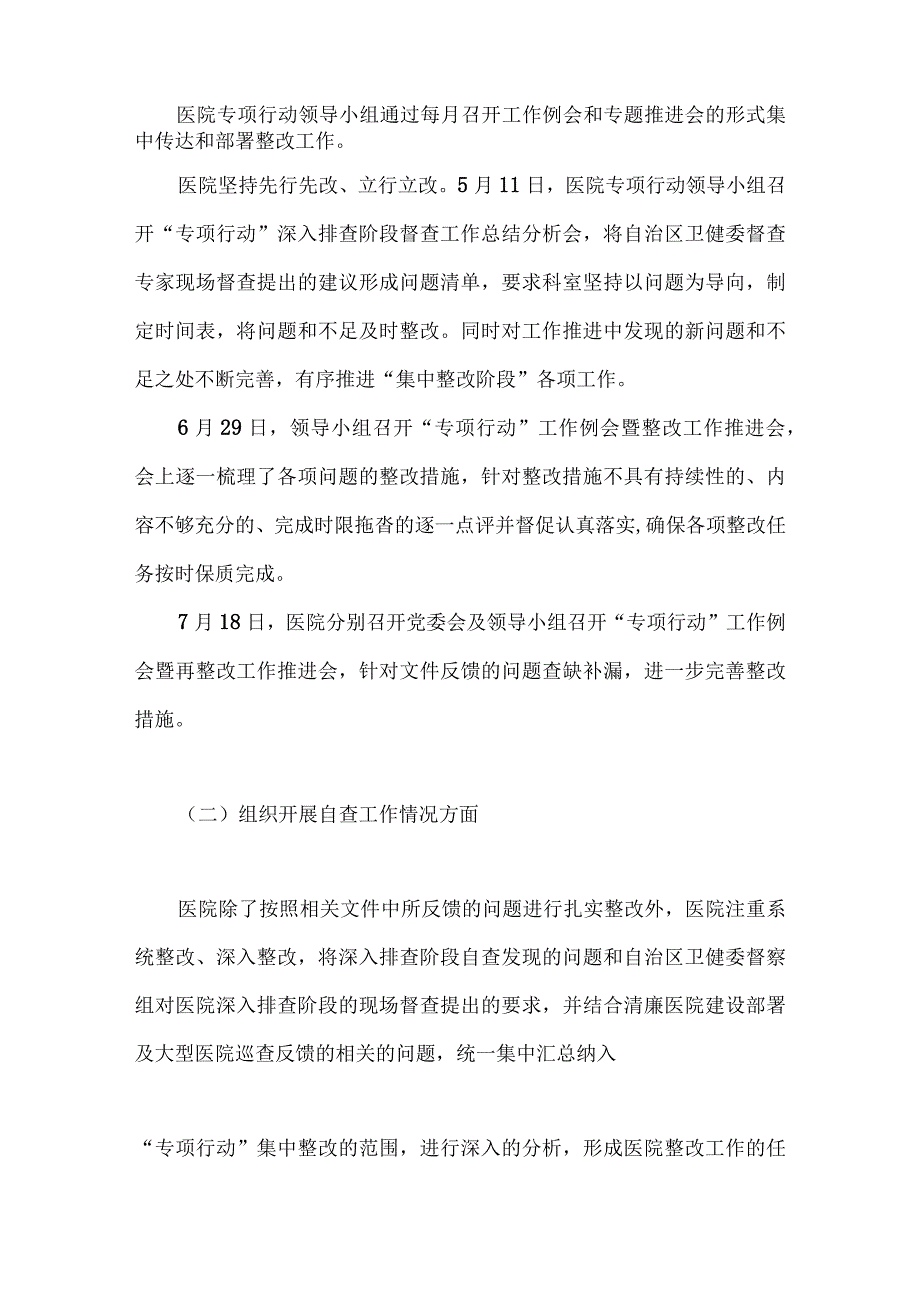 医院专项行动领导小组通过每月召开工作例会和专题推进会的形式集中传达和部署整改工作。

医院坚持先行先改、立行立改。5月11日，医院专项行动领导小组召开“专项行动”深入排查阶段督查工作总结分析会，将自治区卫健委督查专家现场督查提出的建议形成问题清单，要求科室坚持以问题为导向，制定时间表，将问题和不足及时整改。同时对工作推进中发现的新问题和不足之处不断完善，有序推进“集中整改阶段”各项工作。

6月29日，领导小组召开“专项行动”工作例会暨整改工作推进会，会上逐一梳理了各项问题的整改措施，针对整改措施不具有持续性的、内容不够充分的、完成时限拖沓的逐一点评并督促认真落实,确保各项整改任务按时保质完成。

7月18日，医院分别召开党委会及领导小组召开“专项行动”工作例会暨再整改工作推进会，针对文件反馈的问题查缺补漏，进一步完善整改措施。

（二）组织开展自查工作情况方面

医院除了按照相关文件中所反馈的问题进行扎实整改外，医院注重系统整改、深入整改，将深入排查阶段自查发现的问题和自治区卫健委督察组对医院深入排查阶段的现场督查提出的要求，并结合清廉医院建设部署及大型医院巡查反馈的相关的问题，统一集中汇总纳入

“专项行动”集中整改的范围，进行深入的分析，形成医院整改工作的任